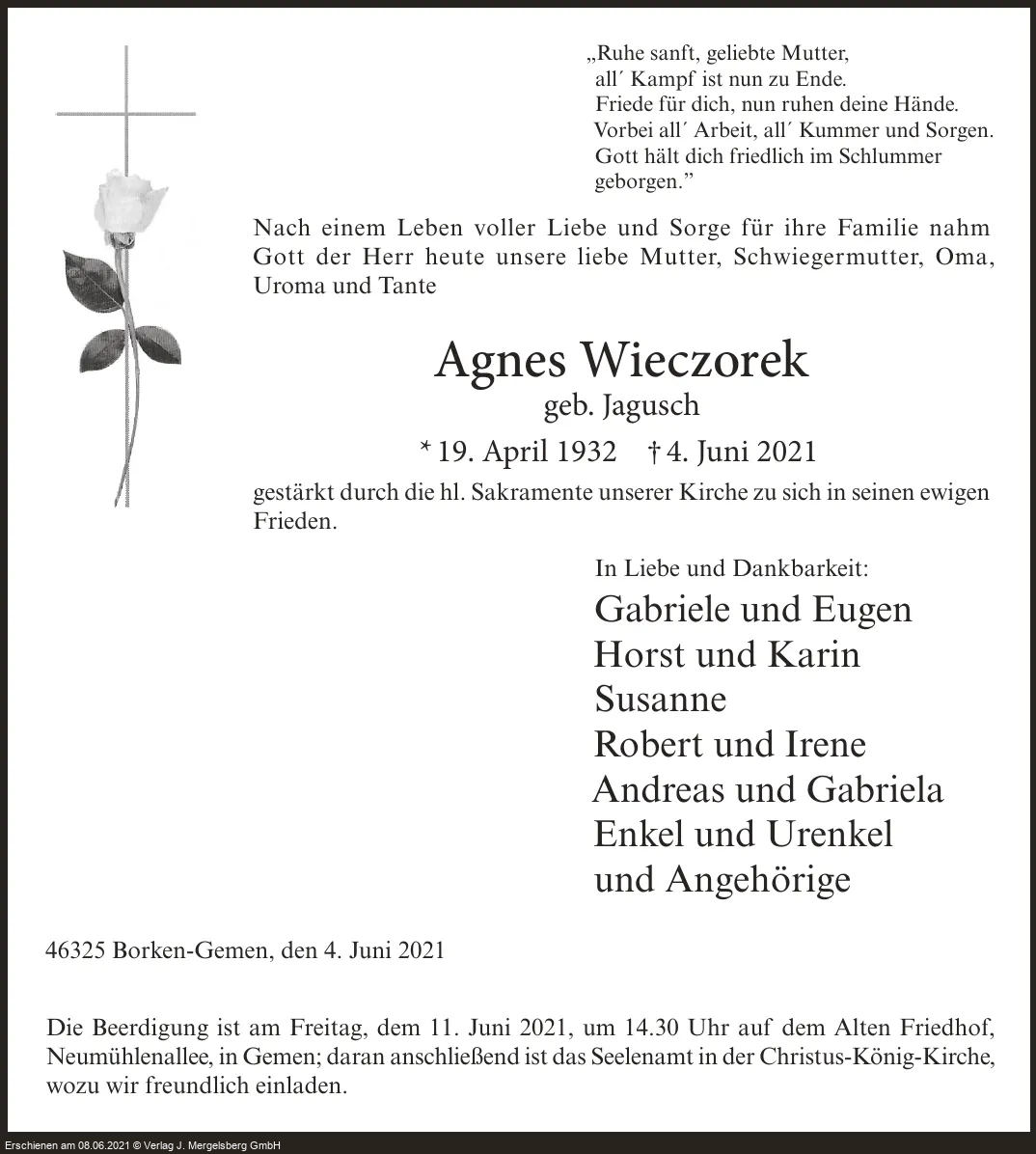 „Ruhe sanft, geliebte Mutter,
all´ Kampf ist nun zu Ende.
Friede für dich, nun ruhen deine Hände.
Vorbei all´ Arbeit, all´ Kummer und Sorgen.
Gott hält dich friedlich im Schlummer geborgen.”

Nach einem Leben voller Liebe und Sorge für ihre Familie nahm Gott der Herr heute unsere liebe Mutter, Schwiegermutter, Oma, Uroma und Tante

Agnes Wieczorek
geb. Jagusch
* 19. April 1932 † 4. Juni 2021

gestärkt durch die hl. Sakramente unserer Kirche zu sich in seinen ewigen Frieden.

In Liebe und Dankbarkeit:
Gabriele und Eugen
Horst und Karin
Susanne
Robert und Irene
Andreas und Gabriela
Enkel und Urenkel
und Angehörige

46325 Borken-Gemen, den 4. Juni 2021

Die Beerdigung ist am Freitag, dem 11. Juni 2021, um 14.30 Uhr auf dem Alten Friedhof, Neumühlenallee, in Gemen; daran anschließend ist das Seelenamt in der Christus-König-Kirche, wozu wir freundlich einladen.

Erschienen am 08.06.2021 © Verlag J. Mergelsberg GmbH